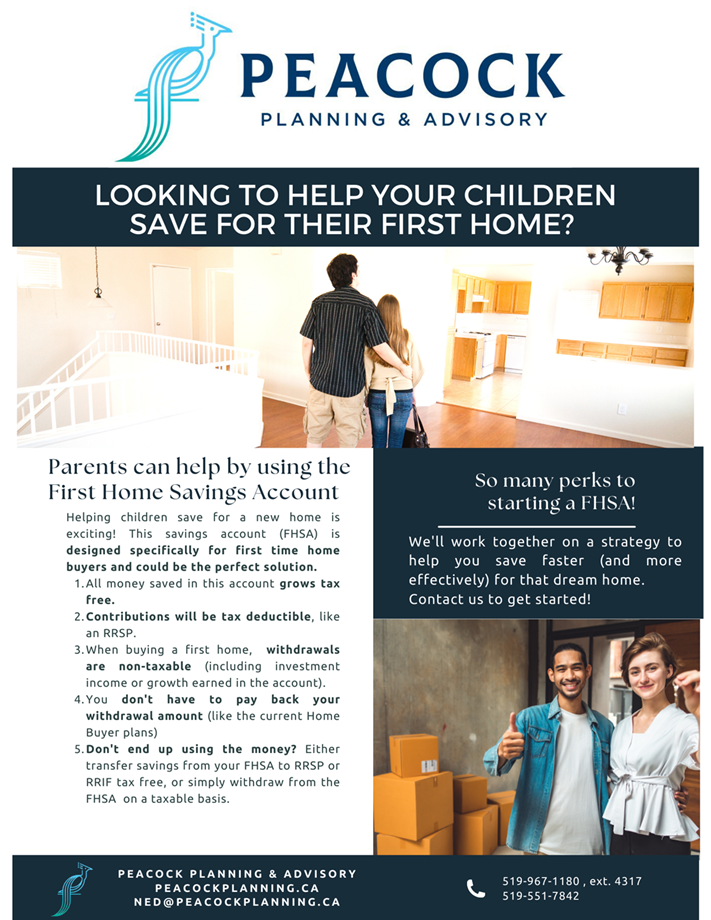 PEACOCK
PLANNING & ADVISORY

LOOKING TO HELP YOUR CHILDREN SAVE FOR THEIR FIRST HOME?

Parents can help by using the First Home Savings Account

Helping children save for a new home is exciting! This savings account (FHSA) is designed specifically for first time home buyers and could be the perfect solution.

1. All money saved in this account grows tax free.
2. Contributions will be tax deductible, like an RRSP.
3. When buying a first home, withdrawals are non-taxable (including investment income or growth earned in the account).
4. You don't have to pay back your withdrawal amount (like the current Home Buyer plans)
5. Don't end up using the money? Either transfer savings from your FHSA to RRSP or RRIF tax free, or simply withdraw from the FHSA on a taxable basis.

So many perks to starting a FHSA!

We'll work together on a strategy to help you save faster (and more effectively) for that dream home. Contact us to get started!

PEACOCK PLANNING & ADVISORY
PEACOCKPLANNING.CA
NED@PEACOCKPLANNING.CA

519-967-1180 , ext. 4317
519-551-7842